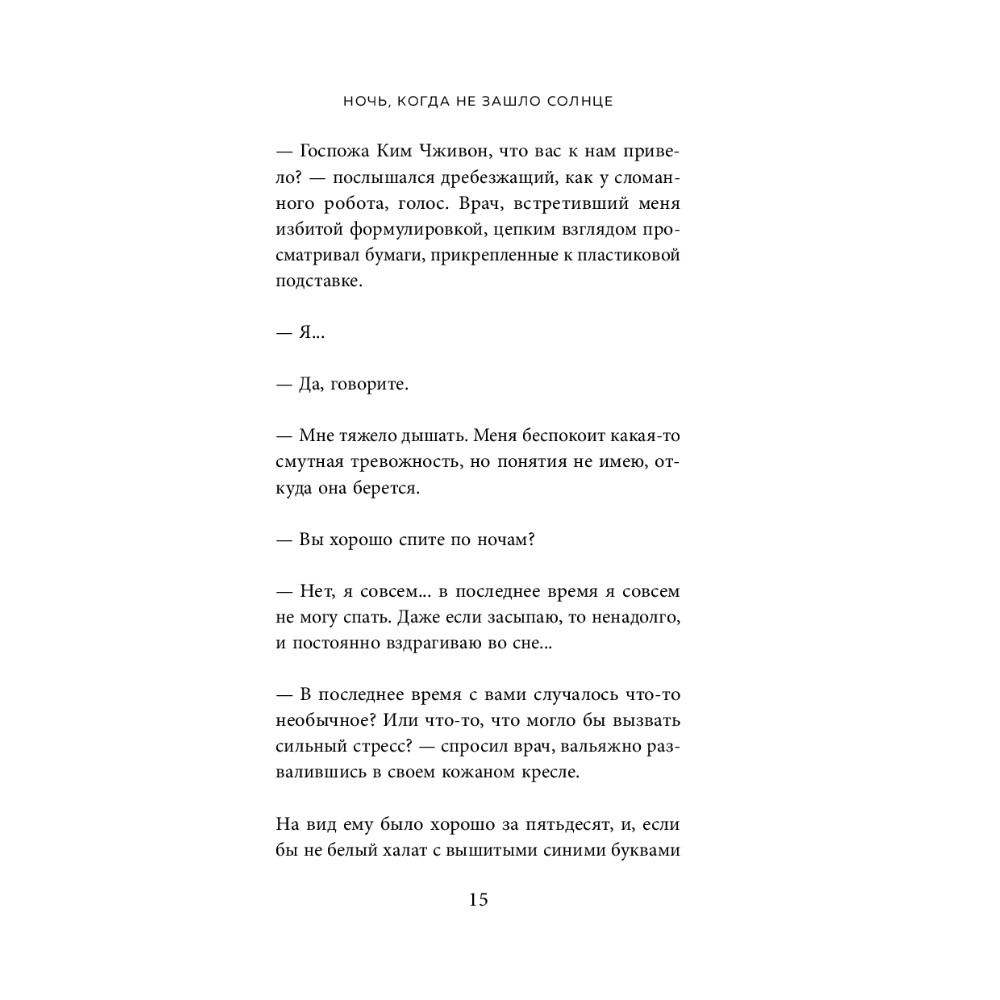 НОЧЬ, КОГДА НЕ ЗАШЛО СОЛНЦЕ

— Госпожа Ким Чживон, что вас к нам привело? — послышался дребезжащий, как у сломанного робота, голос. Врач, встретивший меня избитой формулировкой, цепким взглядом просматривал бумаги, прикрепленные к пластиковой подставке.

— Я...

— Да, говорите.

— Мне тяжело дышать. Меня беспокоит какая-то смутная тревожность, но понятия не имею, откуда она берется.

— Вы хорошо спите по ночам?

— Нет, я совсем... в последнее время я совсем не могу спать. Даже если засыпаю, то ненадолго, и постоянно вздрагиваю во сне...

— В последнее время с вами случалось что-то необычное? Или что-то, что могло бы вызвать сильный стресс? — спросил врач, вальяжно развалившись в своем кожаном кресле.

На вид ему было хорошо за пятьдесят, и, если бы не белый халат с вышитыми синими буквами

15